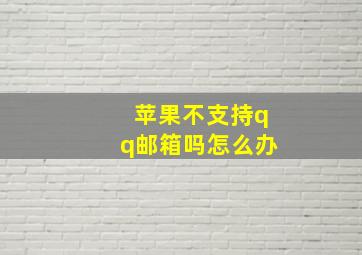 苹果不支持qq邮箱吗怎么办